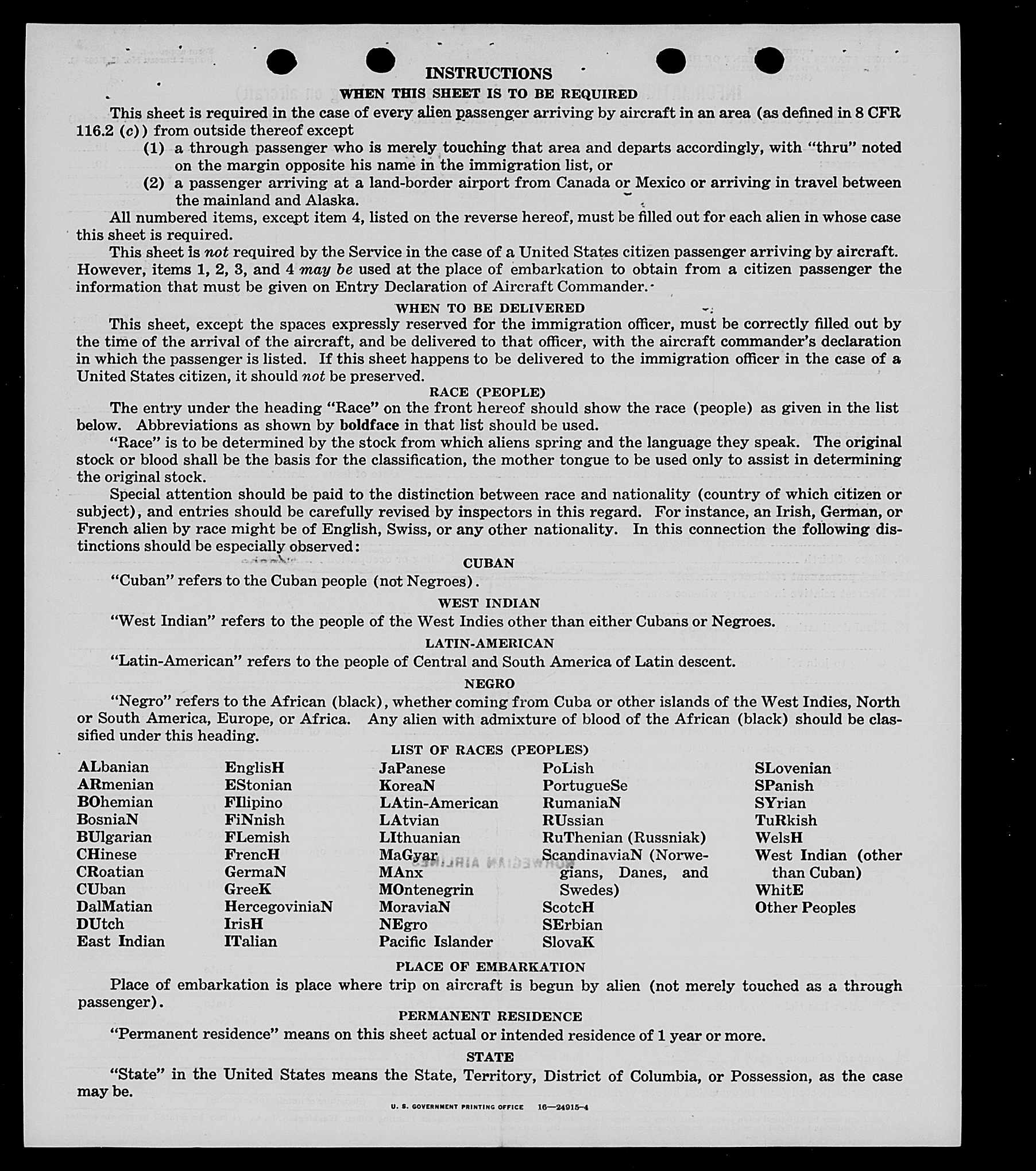 INSTRUCTIONS

WHEN THIS SHEET IS TO BE REQUIRED

This sheet is required in the case of every alien passenger arriving by aircraft in an area (as defined in 8 CFR 116.2 (c)) from outside thereof except

(1) a through passenger who is merely touching that area and departs accordingly, with "thru" noted on the margin opposite his name in the immigration list, or

(2) a passenger arriving at a land-border airport from Canada or Mexico or arriving in travel between the mainland and Alaska.

All numbered items, except item 4, listed on the reverse hereof, must be filled out for each alien in whose case this sheet is required.

This sheet is not required by the Service in the case of a United States citizen passenger arriving by aircraft. However, items 1, 2, 3, and 4 may be used at the place of embarkation to obtain from a citizen passenger the information that must be given on Entry Declaration of Aircraft Commander.

WHEN TO BE DELIVERED

This sheet, except the spaces expressly reserved for the immigration officer, must be correctly filled out by the time of the arrival of the aircraft, and be delivered to that officer, with the aircraft commander's declaration in which the passenger is listed. If this sheet happens to be delivered to the immigration officer in the case of a United States citizen, it should not be preserved.

RACE (PEOPLE)

The entry under the heading "Race" on the front hereof should show the race (people) as given in the list below. Abbreviations as shown by boldface in that list should be used.

"Race" is to be determined by the stock from which aliens spring and the language they speak. The original stock or blood shall be the basis for the classification, the mother tongue to be used only to assist in determining the original stock.

Special attention should be paid to the distinction between race and nationality (country of which citizen or subject), and entries should be carefully revised by inspectors in this regard. For instance, an Irish, German, or French alien by race might be of English, Swiss, or any other nationality. In this connection the following distinctions should be especially observed:

CUBAN

"Cuban" refers to the Cuban people (not Negroes).

WEST INDIAN

"West Indian" refers to the people of the West Indies other than either Cubans or Negroes.

LATIN-AMERICAN

"Latin-American" refers to the people of Central and South America of Latin descent.

NEGRO

"Negro" refers to the African (black), whether coming from Cuba or other islands of the West Indies, North or South America, Europe, or Africa. Any alien with admixture of blood of the African (black) should be classified under this heading.

LIST OF RACES (PEOPLES)

ALbanian
ARmenian
BOhemian
BosniaN
BUlgarian
CHinese
CRoatian
CUban
DalMatian
DUtch
East Indian

EnglisH
EStonian
FIlipino
FiNnish
FLemish
FrencH
GermaN
GreeK
HercegoviniaN
IrisH
ITalian

JaPanese
KoreaN
LAtin-American
LAtvian
LIthuanian
MaGyar
MAnx
MOntenegrin
MoraviaN
NEgro
Pacific Islander

PoLish
PortugueSe
RumaniaN
RUssian
RuThenian (Russniak)
ScandinaviaN (Norwegians, Danes, and Swedes)
ScotcH
SErbian
SlovaK

SLovenian
SPanish
SYrian
TuRkish
WelsH
West Indian (other than Cuban)
WhitE
Other Peoples

NORWEGIAN AIRLINES

PLACE OF EMBARKATION

Place of embarkation is place where trip on aircraft is begun by alien (not merely touched as a through passenger).

PERMANENT RESIDENCE

"Permanent residence" means on this sheet actual or intended residence of 1 year or more.

STATE

"State" in the United States means the State, Territory, District of Columbia, or Possession, as the case may be.

U. S. GOVERNMENT PRINTING OFFICE 16—24915-4